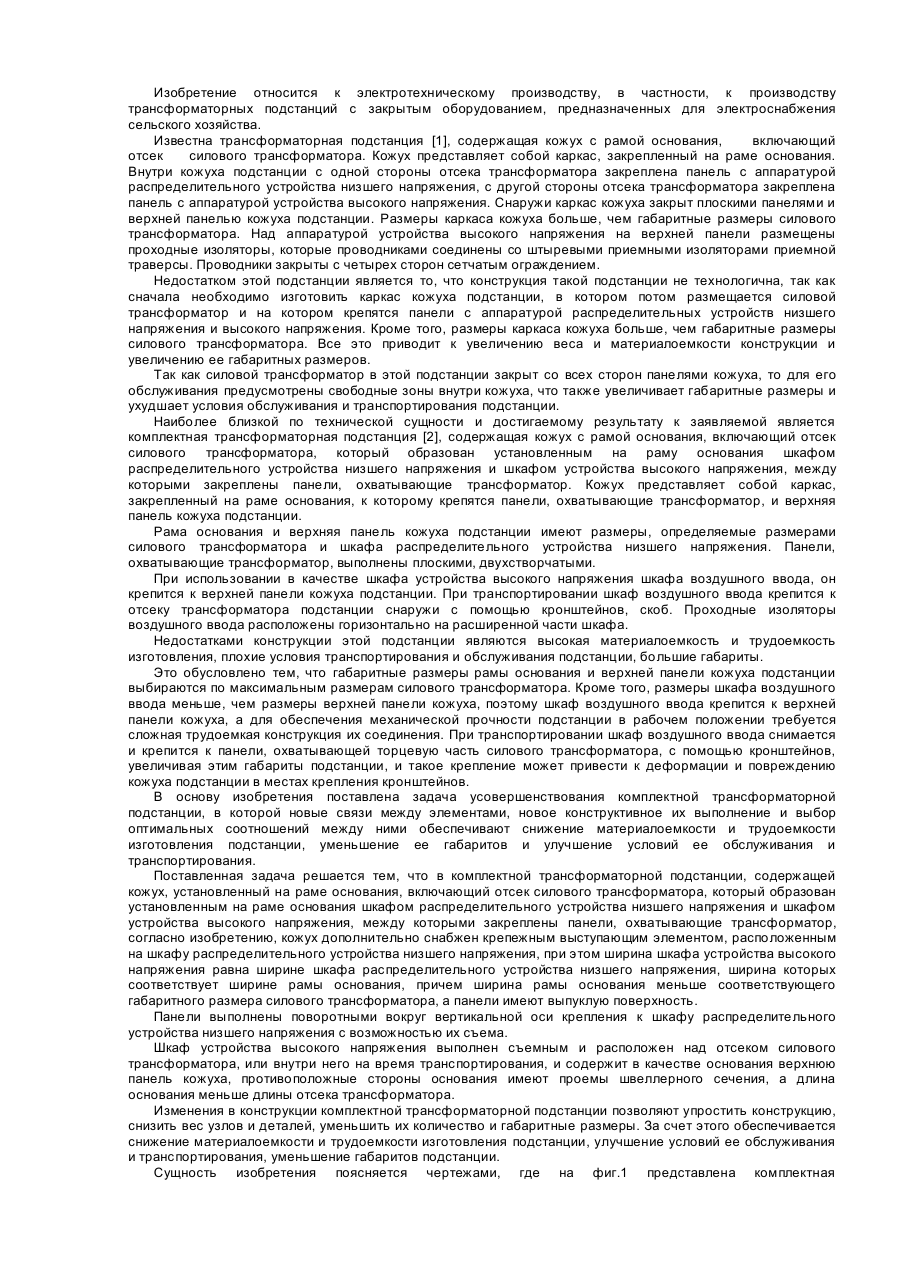 Изобретение относится к электротехническому производству, в частности, к производству трансформаторных подстанций с закрытым оборудованием, предназначенных для электроснабжения сельского хозяйства.

Известна трансформаторная подстанция [1], содержащая кожух с рамой основания, включающий отсек силового трансформатора. Кожух представляет собой каркас, закрепленный на раме основания. Внутри кожуха подстанции с одной стороны отсека трансформатора закреплена панель с аппаратурой распределительного устройства низшего напряжения, с другой стороны отсека трансформатора закреплена панель с аппаратурой устройства высокого напряжения. Снаружи каркас кожуха закрыт плоскими панелями и верхней панелью кожуха подстанции. Размеры каркаса кожуха больше, чем габаритные размеры силового трансформатора. Над аппаратурой устройства высокого напряжения на верхней панели размещены проходные изоляторы, которые проводниками соединены со штыревыми приемными изоляторами приемной траверсы. Проводники закрыты с четырех сторон сетчатым ограждением.

Недостатком этой подстанции является то, что конструкция такой подстанции не технологична, так как сначала необходимо изготовить каркас кожуха подстанции, в котором потом размещается силовой трансформатор и на котором крепятся панели с аппаратурой распределительных устройств низшего напряжения и высокого напряжения. Кроме того, размеры каркаса кожуха больше, чем габаритные размеры силового трансформатора. Все это приводит к увеличению веса и материалоемкости конструкции и увеличению ее габаритных размеров.

Так как силовой трансформатор в этой подстанции закрыт со всех сторон панелями кожуха, то для его обслуживания предусмотрены свободные зоны внутри кожуха, что также увеличивает габаритные размеры и ухудшает условия обслуживания и транспортирования подстанции.

Наиболее близкой по технической сущности и достигаемому результату к заявляемой является комплектная трансформаторная подстанция [2], содержащая кожух с рамой основания, включающий отсек силового трансформатора, который образован установленным на раму основания шкафом распределительного устройства низшего напряжения и шкафом устройства высокого напряжения, между которыми закреплены панели, охватывающие трансформатор. Кожух представляет собой каркас, закрепленный на раме основания, к которому крепятся панели, охватывающие трансформатор, и верхняя панель кожуха подстанции.

Рама основания и верхняя панель кожуха подстанции имеют размеры, определяемые размерами силового трансформатора и шкафа распределительного устройства низшего напряжения. Панели, охватывающие трансформатор, выполнены плоскими, двухстворчатыми.

При использовании в качестве шкафа устройства высокого напряжения шкафа воздушного ввода, он крепится к верхней панели кожуха подстанции. При транспортировании шкаф воздушного ввода крепится к отсеку трансформатора подстанции снаружи с помощью кронштейнов, скоб. Проходные изоляторы воздушного ввода расположены горизонтально на расширенной части шкафа.

Недостатками конструкции этой подстанции являются высокая материалоемкость и трудоемкость изготовления, плохие условия транспортирования и обслуживания подстанции, большие габариты.

Это обусловлено тем, что габаритные размеры рамы основания и верхней панели кожуха подстанции выбираются по максимальным размерам силового трансформатора. Кроме того, размеры шкафа воздушного ввода меньше, чем размеры верхней панели кожуха, поэтому шкаф воздушного ввода крепится к верхней панели кожуха, а для обеспечения механической прочности подстанции в рабочем положении требуется сложная трудоемкая конструкция их соединения. При транспортировании шкаф воздушного ввода снимается и крепится к панели, охватывающей торцевую часть силового трансформатора, с помощью кронштейнов, увеличивая этим габариты подстанции, и такое крепление может привести к деформации и повреждению кожуха подстанции в местах крепления кронштейнов.

В основу изобретения поставлена задача усовершенствования комплектной трансформаторной подстанции, в которой новые связи между элементами, новое конструктивное их выполнение и выбор оптимальных соотношений между ними обеспечивают снижение материалоемкости и трудоемкости изготовления подстанции, уменьшение ее габаритов и улучшение условий ее обслуживания и транспортирования.

Поставленная задача решается тем, что в комплектной трансформаторной подстанции, содержащей кожух, установленный на раме основания, включающий отсек силового трансформатора, который образован установленным на раме основания шкафом распределительного устройства низшего напряжения и шкафом устройства высокого напряжения, между которыми закреплены панели, охватывающие трансформатор, согласно изобретению, кожух дополнительно снабжен крепежным выступающим элементом, расположенным на шкафу распределительного устройства низшего напряжения, при этом ширина шкафа устройства высокого напряжения равна ширине шкафа распределительного устройства низшего напряжения, ширина которых соответствует ширине рамы основания, причем ширина рамы основания меньше соответствующего габаритного размера силового трансформатора, а панели имеют выпуклую поверхность.

Панели выполнены поворотными вокруг вертикальной оси крепления к шкафу распределительного устройства низшего напряжения с возможностью их съема.

Шкаф устройства высокого напряжения выполнен съемным и расположен над отсеком силового трансформатора, или внутри него на время транспортирования, и содержит в качестве основания верхнюю панель кожуха, противоположные стороны основания имеют проемы швеллерного сечения, а длина основания меньше длины отсека трансформатора.

Изменения в конструкции комплектной трансформаторной подстанции позволяют упростить конструкцию, снизить вес узлов и деталей, уменьшить их количество и габаритные размеры. За счет этого обеспечивается снижение материалоемкости и трудоемкости изготовления подстанции, улучшение условий ее обслуживания и транспортирования, уменьшение габаритов подстанции.

Сущность изобретения поясняется чертежами, где на фиг.1 представлена комплектная